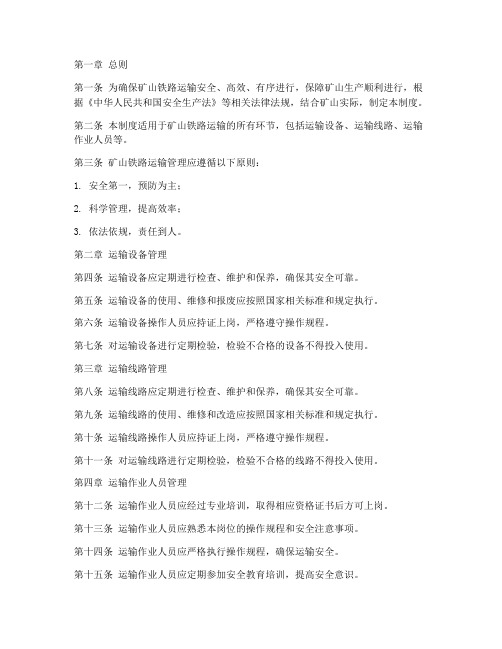 第一章 总则

第一条 为确保矿山铁路运输安全、高效、有序进行，保障矿山生产顺利进行，根据《中华人民共和国安全生产法》等相关法律法规，结合矿山实际，制定本制度。

第二条 本制度适用于矿山铁路运输的所有环节，包括运输设备、运输线路、运输作业人员等。

第三条 矿山铁路运输管理应遵循以下原则：

1. 安全第一，预防为主；

2. 科学管理，提高效率；

3. 依法依规，责任到人。

第二章 运输设备管理

第四条 运输设备应定期进行检查、维护和保养，确保其安全可靠。

第五条 运输设备的使用、维修和报废应按照国家相关标准和规定执行。

第六条 运输设备操作人员应持证上岗，严格遵守操作规程。

第七条 对运输设备进行定期检验，检验不合格的设备不得投入使用。

第三章 运输线路管理

第八条 运输线路应定期进行检查、维护和保养，确保其安全可靠。

第九条 运输线路的使用、维修和改造应按照国家相关标准和规定执行。

第十条 运输线路操作人员应持证上岗，严格遵守操作规程。

第十一条 对运输线路进行定期检验，检验不合格的线路不得投入使用。

第四章 运输作业人员管理

第十二条 运输作业人员应经过专业培训，取得相应资格证书后方可上岗。

第十三条 运输作业人员应熟悉本岗位的操作规程和安全注意事项。

第十四条 运输作业人员应严格执行操作规程，确保运输安全。

第十五条 运输作业人员应定期参加安全教育培训，提高安全意识。